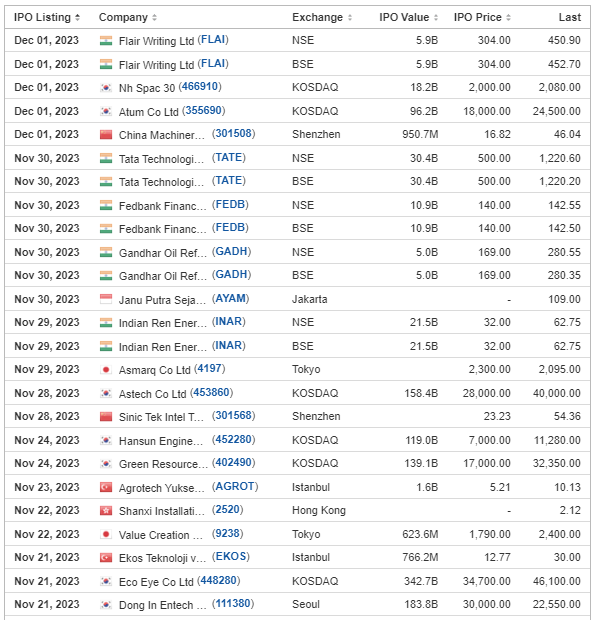 | IPO Listing | Company | Exchange | IPO Value | IPO Price | Last |
|---|---|---|---|---|---|
| Dec 01, 2023 | Flair Writing Ltd (FLAI) | NSE | 5.9B | 304.00 | 450.90 |
| Dec 01, 2023 | Flair Writing Ltd (FLAI) | BSE | 5.9B | 304.00 | 452.70 |
| Dec 01, 2023 | Nh Spac 30 (466910) | KOSDAQ | 18.2B | 2,000.00 | 2,080.00 |
| Dec 01, 2023 | Atum Co Ltd (355690) | KOSDAQ | 96.2B | 18,000.00 | 24,500.00 |
| Dec 01, 2023 | China Machiner... (301508) | Shenzhen | 950.7M | 16.82 | 46.04 |
| Nov 30, 2023 | Tata Technologi... (TATE) | NSE | 30.4B | 500.00 | 1,220.60 |
| Nov 30, 2023 | Tata Technologi... (TATE) | BSE | 30.4B | 500.00 | 1,220.20 |
| Nov 30, 2023 | Fedbank Financ... (FEDB) | NSE | 10.9B | 140.00 | 142.55 |
| Nov 30, 2023 | Fedbank Financ... (FEDB) | BSE | 10.9B | 140.00 | 142.50 |
| Nov 30, 2023 | Gandhar Oil Ref... (GADH) | NSE | 5.0B | 169.00 | 280.55 |
| Nov 30, 2023 | Gandhar Oil Ref... (GADH) | BSE | 5.0B | 169.00 | 280.35 |
| Nov 30, 2023 | Janu Putra Seja... (AYAM) | Jakarta | | - | 109.00 |
| Nov 29, 2023 | Indian Ren Ener... (INAR) | NSE | 21.5B | 32.00 | 62.75 |
| Nov 29, 2023 | Indian Ren Ener... (INAR) | BSE | 21.5B | 32.00 | 62.75 |
| Nov 29, 2023 | Asmarq Co Ltd (4197) | Tokyo | | 2,300.00 | 2,095.00 |
| Nov 28, 2023 | Astech Co Ltd (453860) | KOSDAQ | 158.4B | 28,000.00 | 40,000.00 |
| Nov 28, 2023 | Sinic Tek Intel T... (301568) | Shenzhen | | 23.23 | 54.36 |
| Nov 24, 2023 | Hansun Engine... (452280) | KOSDAQ | 119.0B | 7,000.00 | 11,280.00 |
| Nov 24, 2023 | Green Resource... (402490) | KOSDAQ | 139.1B | 17,000.00 | 32,350.00 |
| Nov 23, 2023 | Agrotech Yukse... (AGROT) | Istanbul | 1.6B | 5.21 | 10.13 |
| Nov 22, 2023 | Shanxi Installati... (2520) | Hong Kong | | - | 2.12 |
| Nov 22, 2023 | Value Creation ... (9238) | Tokyo | 623.6M | 1,790.00 | 2,400.00 |
| Nov 21, 2023 | Ekos Teknoloji v... (EKOS) | Istanbul | 766.2M | 12.77 | 30.00 |
| Nov 21, 2023 | Eco Eye Co Ltd (448280) | KOSDAQ | 342.7B | 34,700.00 | 46,100.00 |
| Nov 21, 2023 | Dong In Entech ... (111380) | Seoul | 183.8B | 30,000.00 | 22,550.00 |